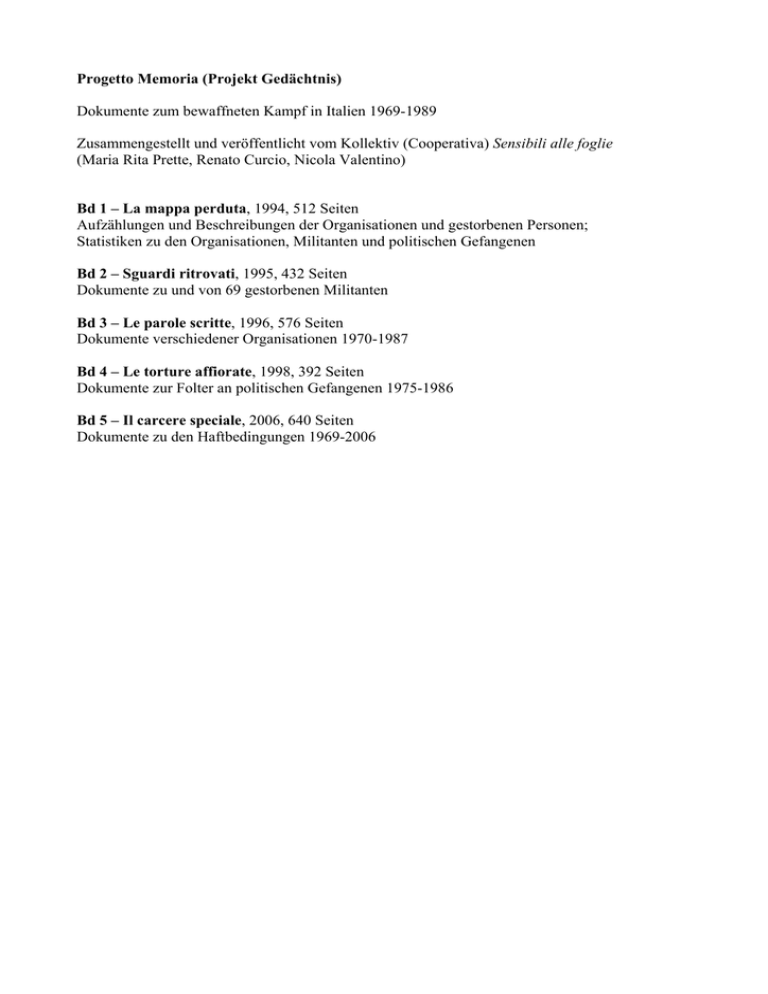 Progetto Memoria (Projekt Gedächtnis)

Dokumente zum bewaffneten Kampf in Italien 1969-1989

Zusammengestellt und veröffentlicht vom Kollektiv (Cooperativa) Sensibili alle foglie (Maria Rita Prette, Renato Curcio, Nicola Valentino)

Bd 1 – La mappa perduta, 1994, 512 Seiten
Aufzählungen und Beschreibungen der Organisationen und gestorbenen Personen; Statistiken zu den Organisationen, Militanten und politischen Gefangenen

Bd 2 – Sguardi ritrovati, 1995, 432 Seiten
Dokumente zu und von 69 gestorbenen Militanten

Bd 3 – Le parole scritte, 1996, 576 Seiten
Dokumente verschiedener Organisationen 1970-1987

Bd 4 – Le torture affiorate, 1998, 392 Seiten
Dokumente zur Folter an politischen Gefangenen 1975-1986

Bd 5 – Il carcere speciale, 2006, 640 Seiten
Dokumente zu den Haftbedingungen 1969-2006